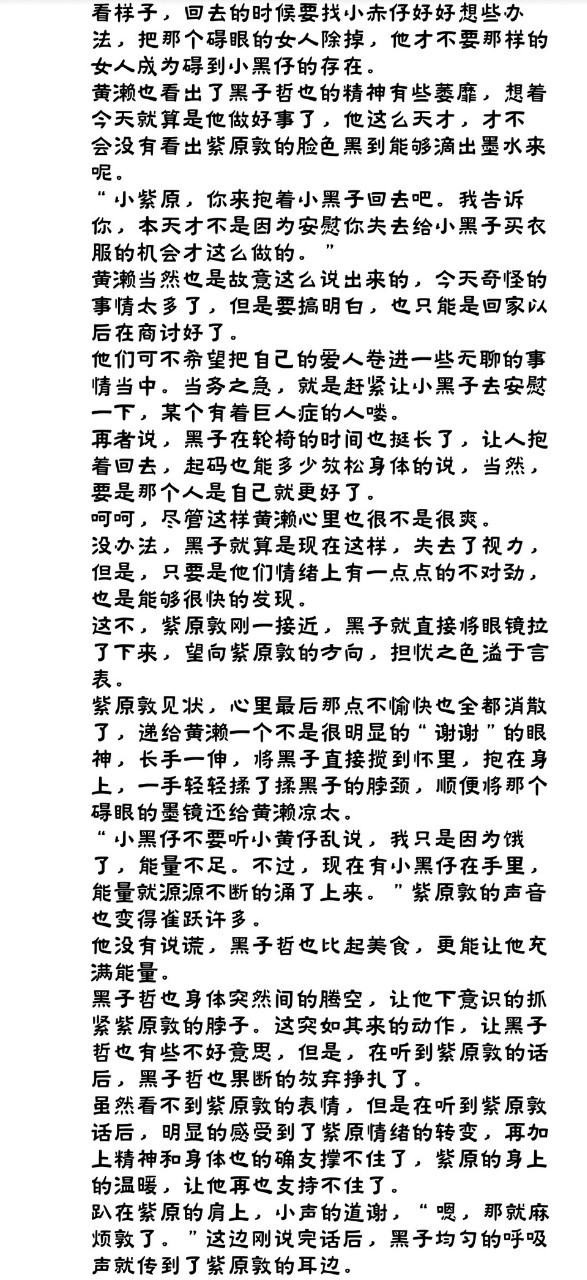 看样子，回去的时候要找小赤仔好好想些办法，把那个碍眼的女人除掉，他才不要那样的女人成为碍到小黑仔的存在。
黄濑也看出了黑子哲也的精神有些萎靡，想着今天就算是他做好事了，他这么天才，才不会没有看出紫原敦的脸色黑到能够滴出墨水来呢。
“小紫原，你来抱着小黑子回去吧。我告诉你，本天才不是因为安慰你失去给小黑子买衣服的机会才这么做的。”
黄濑当然也是故意这么说出来的，今天奇怪的事情太多了，但是要搞明白，也只能是回家以后在商讨好了。
他们可不希望把自己的爱人卷进一些无聊的事情当中。当务之急，就是赶紧让小黑子去安慰一下，某个有着巨人症的人喽。
再者说，黑子在轮椅的时间也挺长了，让人抱着回去，起码也能多少放松身体的说，当然，要是那个人是自己就更好了。
呵呵，尽管这样黄濑心里也很不是很爽。
没办法，黑子就算是现在这样，失去了视力，但是，只要是他们情绪上有一点点的不对劲，也是能够很快的发现。
这不，紫原敦刚一接近，黑子就直接将眼镜拉了下来，望向紫原敦的方向，担忧之色溢于言表。
紫原敦见状，心里最后那点不愉快也全都消散了，递给黄濑一个不是很明显的“谢谢”的眼神，长手一伸，将黑子直接揽到怀里，抱在身上，一手轻轻揉了揉黑子的脖颈，顺便将那个碍眼的墨镜还给黄濑凉太。
“小黑仔不要听小黄仔乱说，我只是因为饿了，能量不足。不过，现在有小黑仔在手里，能量就源源不断的涌了上来。”紫原敦的声音也变得雀跃许多。
他没有说谎，黑子哲也比起美食，更能让他充满能量。
黑子哲也身体突然间的腾空，让他下意识的抓紧紫原敦的脖子。这突如其来的动作，让黑子哲也有些不好意思，但是，在听到紫原敦的话后，黑子哲也果断的放弃挣扎了。
虽然看不到紫原敦的表情，但是在听到紫原敦话后，明显的感受到了紫原情绪的转变，再加上精神和身体也的确支撑不住了，紫原的身上的温暖，让他再也支持不住了。
趴在紫原的肩上，小声的道谢，“嗯，那就麻烦敦了。”这边刚说完话后，黑子均匀的呼吸声就传到了紫原敦的耳边。